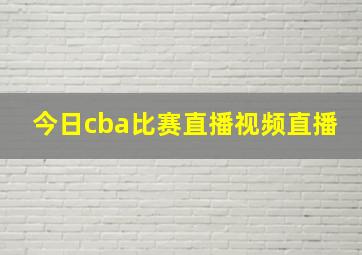 今日cba比赛直播视频直播